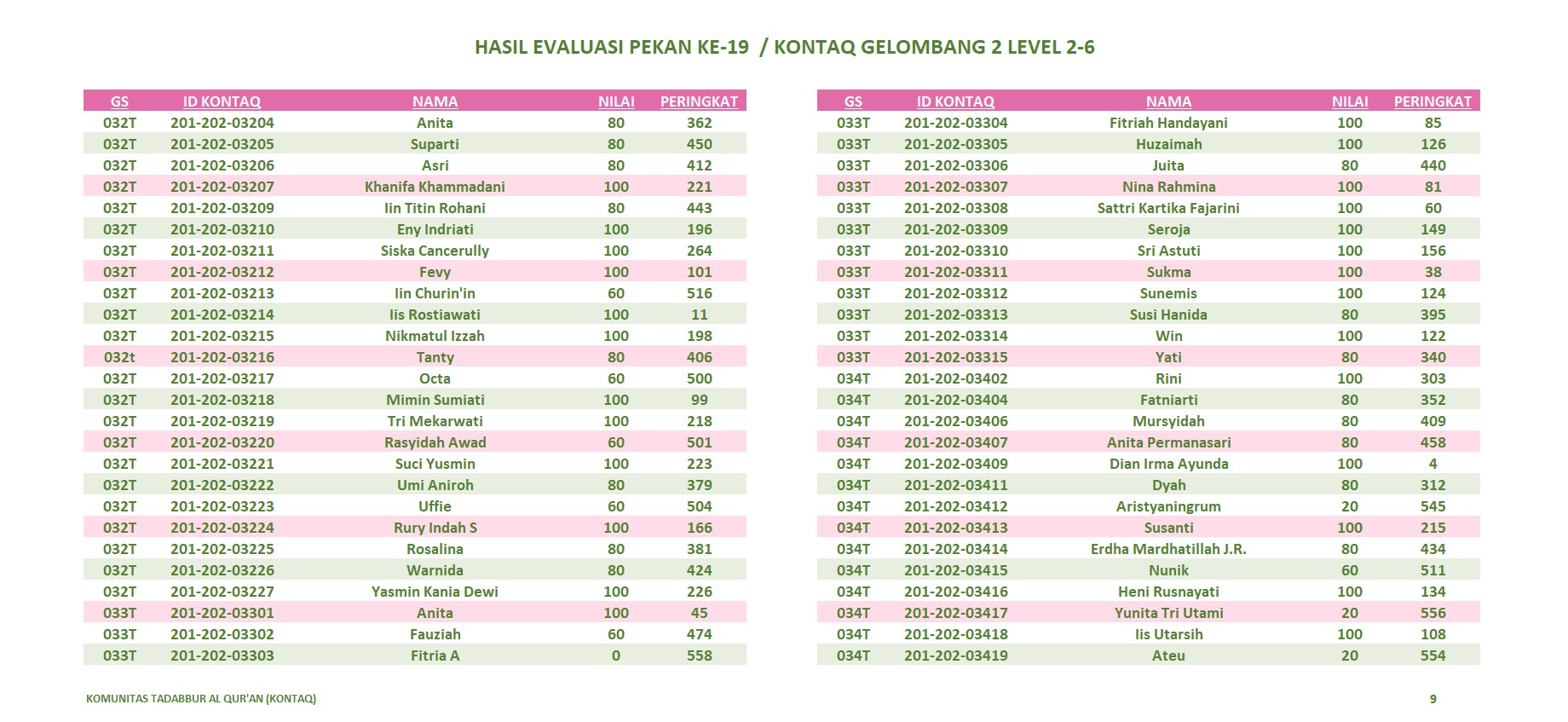 HASIL EVALUASI PEKAN KE-19 / KONTAQ GELOMBANG 2 LEVEL 2-6

| GS | ID KONTAQ | NAMA | NILAI | PERINGKAT |
|---|---|---|---|---|
| 032T | 201-202-03204 | Anita | 80 | 362 |
| 032T | 201-202-03205 | Suparti | 80 | 450 |
| 032T | 201-202-03206 | Asri | 80 | 412 |
| 032T | 201-202-03207 | Khanifa Khammadani | 100 | 221 |
| 032T | 201-202-03209 | Iin Titin Rohani | 80 | 443 |
| 032T | 201-202-03210 | Eny Indriati | 100 | 196 |
| 032T | 201-202-03211 | Siska Cancerully | 100 | 264 |
| 032T | 201-202-03212 | Fevy | 100 | 101 |
| 032T | 201-202-03213 | Iin Churin'in | 60 | 516 |
| 032T | 201-202-03214 | Iis Rostiawati | 100 | 11 |
| 032T | 201-202-03215 | Nikmatul Izzah | 100 | 198 |
| 032t | 201-202-03216 | Tanty | 80 | 406 |
| 032T | 201-202-03217 | Octa | 60 | 500 |
| 032T | 201-202-03218 | Mimin Sumiati | 100 | 99 |
| 032T | 201-202-03219 | Tri Mekarwati | 100 | 218 |
| 032T | 201-202-03220 | Rasyidah Awad | 60 | 501 |
| 032T | 201-202-03221 | Suci Yusmin | 100 | 223 |
| 032T | 201-202-03222 | Umi Aniroh | 80 | 379 |
| 032T | 201-202-03223 | Uffie | 60 | 504 |
| 032T | 201-202-03224 | Rury Indah S | 100 | 166 |
| 032T | 201-202-03225 | Rosalina | 80 | 381 |
| 032T | 201-202-03226 | Warnida | 80 | 424 |
| 032T | 201-202-03227 | Yasmin Kania Dewi | 100 | 226 |
| 033T | 201-202-03301 | Anita | 100 | 45 |
| 033T | 201-202-03302 | Fauziah | 60 | 474 |
| 033T | 201-202-03303 | Fitria A | 0 | 558 |

| GS | ID KONTAQ | NAMA | NILAI | PERINGKAT |
|---|---|---|---|---|
| 033T | 201-202-03304 | Fitriah Handayani | 100 | 85 |
| 033T | 201-202-03305 | Huzaimah | 100 | 126 |
| 033T | 201-202-03306 | Juita | 80 | 440 |
| 033T | 201-202-03307 | Nina Rahmina | 100 | 81 |
| 033T | 201-202-03308 | Sattri Kartika Fajarini | 100 | 60 |
| 033T | 201-202-03309 | Seroja | 100 | 149 |
| 033T | 201-202-03310 | Sri Astuti | 100 | 156 |
| 033T | 201-202-03311 | Sukma | 100 | 38 |
| 033T | 201-202-03312 | Sunemis | 100 | 124 |
| 033T | 201-202-03313 | Susi Hanida | 80 | 395 |
| 033T | 201-202-03314 | Win | 100 | 122 |
| 033T | 201-202-03315 | Yati | 80 | 340 |
| 034T | 201-202-03402 | Rini | 100 | 303 |
| 034T | 201-202-03404 | Fatniarti | 80 | 352 |
| 034T | 201-202-03406 | Mursyidah | 80 | 409 |
| 034T | 201-202-03407 | Anita Permanasari | 80 | 458 |
| 034T | 201-202-03409 | Dian Irma Ayunda | 100 | 4 |
| 034T | 201-202-03411 | Dyah | 80 | 312 |
| 034T | 201-202-03412 | Aristyaningrum | 20 | 545 |
| 034T | 201-202-03413 | Susanti | 100 | 215 |
| 034T | 201-202-03414 | Erdha Mardhatillah J.R. | 80 | 434 |
| 034T | 201-202-03415 | Nunik | 60 | 511 |
| 034T | 201-202-03416 | Heni Rusnayati | 100 | 134 |
| 034T | 201-202-03417 | Yunita Tri Utami | 20 | 556 |
| 034T | 201-202-03418 | Iis Utarsih | 100 | 108 |
| 034T | 201-202-03419 | Ateu | 20 | 554 |

KOMUNITAS TADABBUR AL QUR'AN (KONTAQ)

9